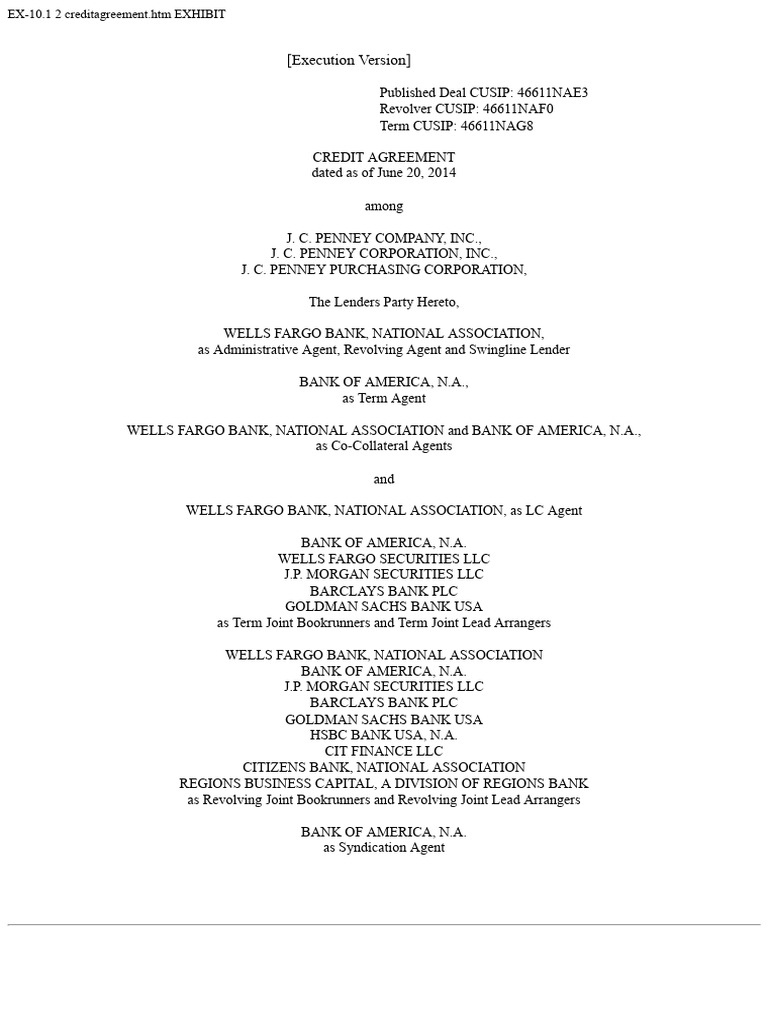 EX-10.1 2 creditagreement.htm EXHIBIT

[Execution Version]

Published Deal CUSIP: 46611NAE3
Revolver CUSIP: 46611NAF0
Term CUSIP: 46611NAG8

CREDIT AGREEMENT
dated as of June 20, 2014

among

J. C. PENNEY COMPANY, INC.,
J. C. PENNEY CORPORATION, INC.,
J. C. PENNEY PURCHASING CORPORATION,

The Lenders Party Hereto,

WELLS FARGO BANK, NATIONAL ASSOCIATION,
as Administrative Agent, Revolving Agent and Swingline Lender

BANK OF AMERICA, N.A.,
as Term Agent

WELLS FARGO BANK, NATIONAL ASSOCIATION and BANK OF AMERICA, N.A.,
as Co-Collateral Agents

and

WELLS FARGO BANK, NATIONAL ASSOCIATION, as LC Agent

BANK OF AMERICA, N.A.
WELLS FARGO SECURITIES LLC
J.P. MORGAN SECURITIES LLC
BARCLAYS BANK PLC
GOLDMAN SACHS BANK USA
as Term Joint Bookrunners and Term Joint Lead Arrangers

WELLS FARGO BANK, NATIONAL ASSOCIATION
BANK OF AMERICA, N.A.
J.P. MORGAN SECURITIES LLC
BARCLAYS BANK PLC
GOLDMAN SACHS BANK USA
HSBC BANK USA, N.A.
CIT FINANCE LLC
CITIZENS BANK, NATIONAL ASSOCIATION
REGIONS BUSINESS CAPITAL, A DIVISION OF REGIONS BANK
as Revolving Joint Bookrunners and Revolving Joint Lead Arrangers

BANK OF AMERICA, N.A.
as Syndication Agent